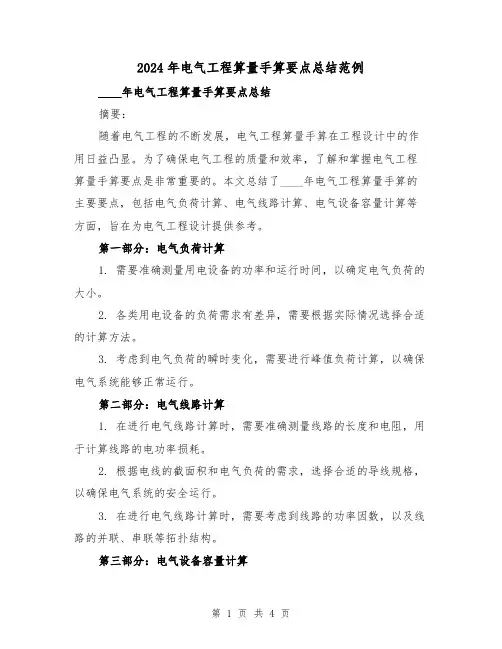 2024年电气工程算量手算要点总结范例

____年电气工程算量手算要点总结

摘要：

随着电气工程的不断发展，电气工程算量手算在工程设计中的作用日益凸显。为了确保电气工程的质量和效率，了解和掌握电气工程算量手算要点是非常重要的。本文总结了____年电气工程算量手算的主要要点，包括电气负荷计算、电气线路计算、电气设备容量计算等方面，旨在为电气工程设计提供参考。

第一部分：电气负荷计算

1. 需要准确测量用电设备的功率和运行时间，以确定电气负荷的大小。

2. 各类用电设备的负荷需求有差异，需要根据实际情况选择合适的计算方法。

3. 考虑到电气负荷的瞬时变化，需要进行峰值负荷计算，以确保电气系统能够正常运行。

第二部分：电气线路计算

1. 在进行电气线路计算时，需要准确测量线路的长度和电阻，用于计算线路的电功率损耗。

2. 根据电线的截面积和电气负荷的需求，选择合适的导线规格，以确保电气系统的安全运行。

3. 在进行电气线路计算时，需要考虑到线路的功率因数，以及线路的并联、串联等拓扑结构。

第三部分：电气设备容量计算

第 1 页 共 4 页